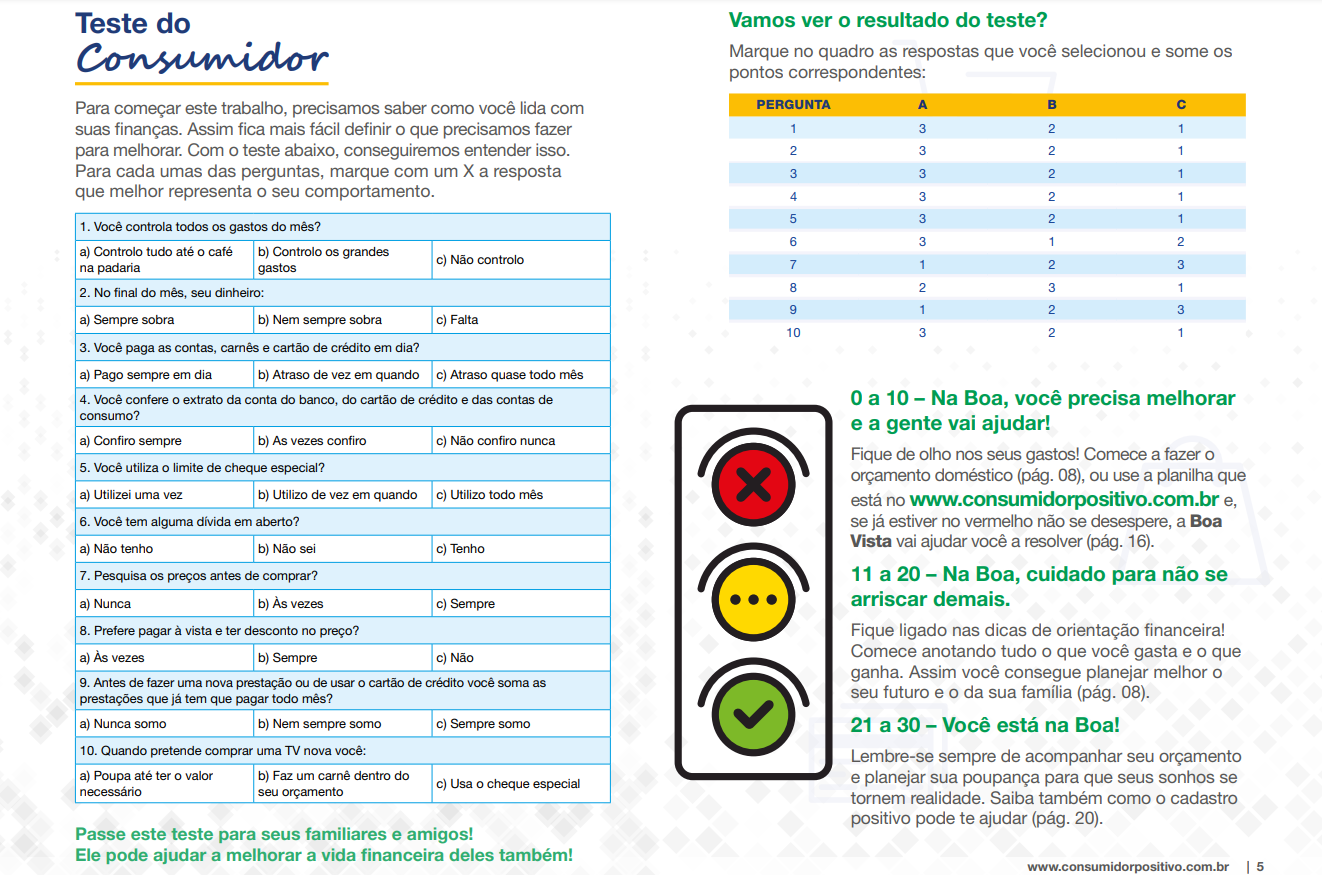 Teste do
Consumidor

Para começar este trabalho, precisamos saber como você lida com suas finanças. Assim fica mais fácil definir o que precisamos fazer para melhorar. Com o teste abaixo, conseguiremos entender isso. Para cada umas das perguntas, marque com um X a resposta que melhor representa o seu comportamento.

| 1. Você controla todos os gastos do mês? | | |
|---|---|---|
| a) Controlo tudo até o café na padaria | b) Controlo os grandes gastos | c) Não controlo |
| 2. No final do mês, seu dinheiro: | | |
| a) Sempre sobra | b) Nem sempre sobra | c) Falta |
| 3. Você paga as contas, carnês e cartão de crédito em dia? | | |
| a) Pago sempre em dia | b) Atraso de vez em quando | c) Atraso quase todo mês |
| 4. Você confere o extrato da conta do banco, do cartão de crédito e das contas de consumo? | | |
| a) Confiro sempre | b) As vezes confiro | c) Não confiro nunca |
| 5. Você utiliza o limite de cheque especial? | | |
| a) Utilizei uma vez | b) Utilizo de vez em quando | c) Utilizo todo mês |
| 6. Você tem alguma dívida em aberto? | | |
| a) Não tenho | b) Não sei | c) Tenho |
| 7. Pesquisa os preços antes de comprar? | | |
| a) Nunca | b) Às vezes | c) Sempre |
| 8. Prefere pagar à vista e ter desconto no preço? | | |
| a) Às vezes | b) Sempre | c) Não |
| 9. Antes de fazer uma nova prestação ou de usar o cartão de crédito você soma as prestações que já tem que pagar todo mês? | | |
| a) Nunca somo | b) Nem sempre somo | c) Sempre somo |
| 10. Quando pretende comprar uma TV nova você: | | |
| a) Poupa até ter o valor necessário | b) Faz um carnê dentro do seu orçamento | c) Usa o cheque especial |

Passe este teste para seus familiares e amigos!
Ele pode ajudar a melhorar a vida financeira deles também!

Vamos ver o resultado do teste?

Marque no quadro as respostas que você selecionou e some os pontos correspondentes:

| PERGUNTA | A | B | C |
|---|---|---|---|
| 1 | 3 | 2 | 1 |
| 2 | 3 | 2 | 1 |
| 3 | 3 | 2 | 1 |
| 4 | 3 | 2 | 1 |
| 5 | 3 | 2 | 1 |
| 6 | 3 | 1 | 2 |
| 7 | 1 | 2 | 3 |
| 8 | 2 | 3 | 1 |
| 9 | 1 | 2 | 3 |
| 10 | 3 | 2 | 1 |

0 a 10 – Na Boa, você precisa melhorar e a gente vai ajudar!

Fique de olho nos seus gastos! Comece a fazer o orçamento doméstico (pág. 08), ou use a planilha que está no www.consumidorpositivo.com.br e, se já estiver no vermelho não se desespere, a Boa Vista vai ajudar você a resolver (pág. 16).

11 a 20 – Na Boa, cuidado para não se arriscar demais.

Fique ligado nas dicas de orientação financeira! Comece anotando tudo o que você gasta e o que ganha. Assim você consegue planejar melhor o seu futuro e o da sua família (pág. 08).

21 a 30 – Você está na Boa!

Lembre-se sempre de acompanhar seu orçamento e planejar sua poupança para que seus sonhos se tornem realidade. Saiba também como o cadastro positivo pode te ajudar (pág. 20).

www.consumidorpositivo.com.br | 5